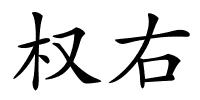 权右